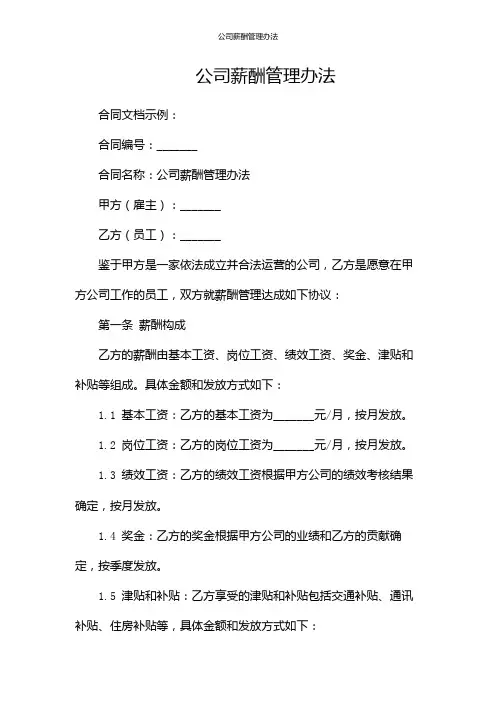 公司薪酬管理办法

公司薪酬管理办法

合同文档示例：

合同编号：_______

合同名称：公司薪酬管理办法

甲方（雇主）：_______

乙方（员工）：_______

鉴于甲方是一家依法成立并合法运营的公司，乙方是愿意在甲方公司工作的员工，双方就薪酬管理达成如下协议：

第一条 薪酬构成

乙方的薪酬由基本工资、岗位工资、绩效工资、奖金、津贴和补贴等组成。具体金额和发放方式如下：

1.1 基本工资：乙方的基本工资为_______元/月，按月发放。

1.2 岗位工资：乙方的岗位工资为_______元/月，按月发放。

1.3 绩效工资：乙方的绩效工资根据甲方公司的绩效考核结果确定，按月发放。

1.4 奖金：乙方的奖金根据甲方公司的业绩和乙方的贡献确定，按季度发放。

1.5 津贴和补贴：乙方享受的津贴和补贴包括交通补贴、通讯补贴、住房补贴等，具体金额和发放方式如下：